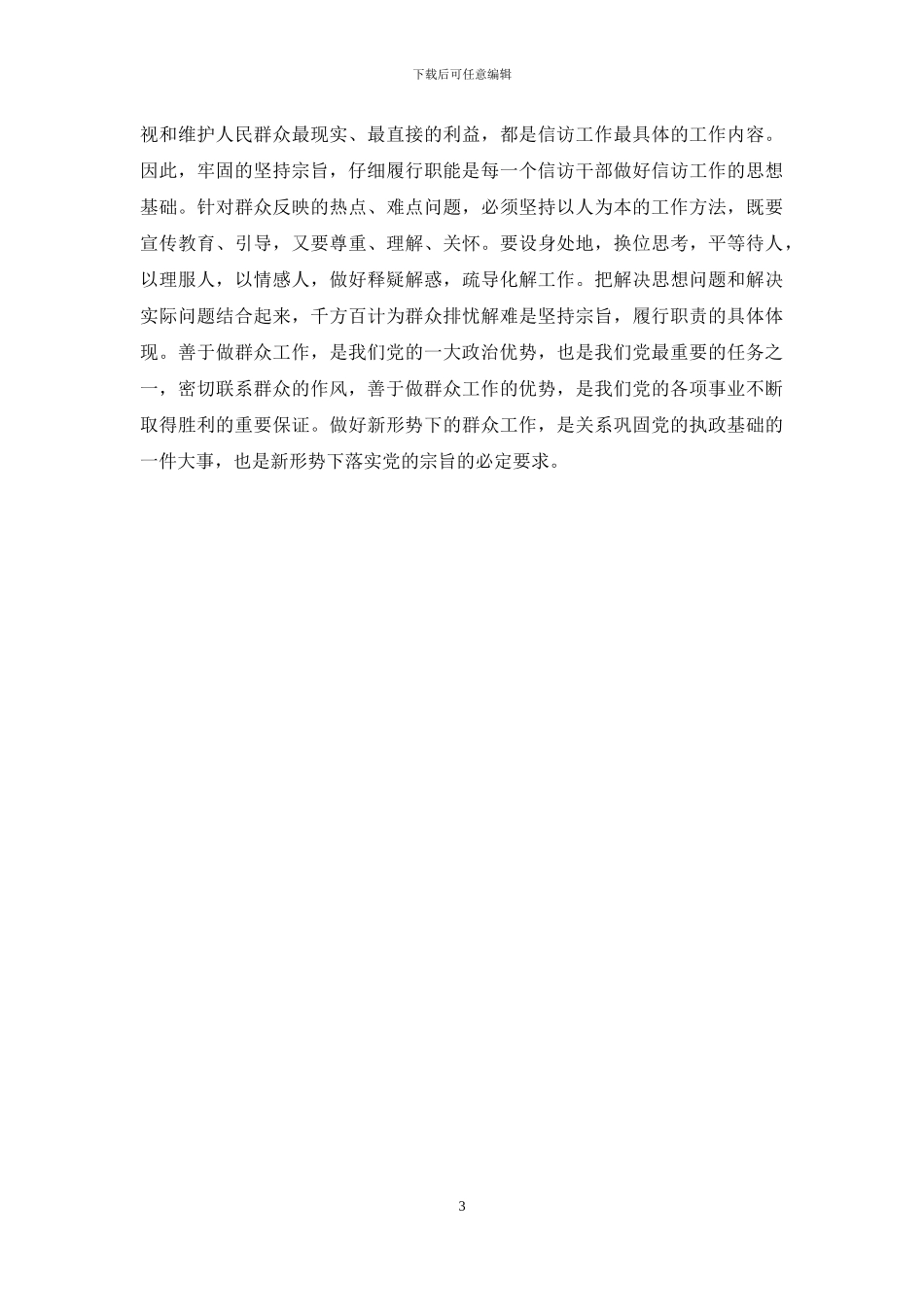 下载后可任意编辑

视和维护人民群众最现实、最直接的利益，都是信访工作最具体的工作内容。因此，牢固的坚持宗旨，仔细履行职能是每一个信访干部做好信访工作的思想基础。针对群众反映的热点、难点问题，必须坚持以人为本的工作方法，既要宣传教育、引导，又要尊重、理解、关怀。要设身处地，换位思考，平等待人，以理服人，以情感人，做好释疑解惑，疏导化解工作。把解决思想问题和解决实际问题结合起来，千方百计为群众排忧解难是坚持宗旨，履行职责的具体体现。善于做群众工作，是我们党的一大政治优势，也是我们党最重要的任务之一，密切联系群众的作风，善于做群众工作的优势，是我们党的各项事业不断取得胜利的重要保证。做好新形势下的群众工作，是关系巩固党的执政基础的一件大事，也是新形势下落实党的宗旨的必定要求。

3